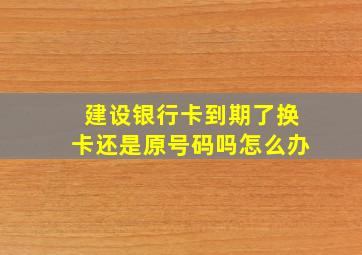 建设银行卡到期了换卡还是原号码吗怎么办